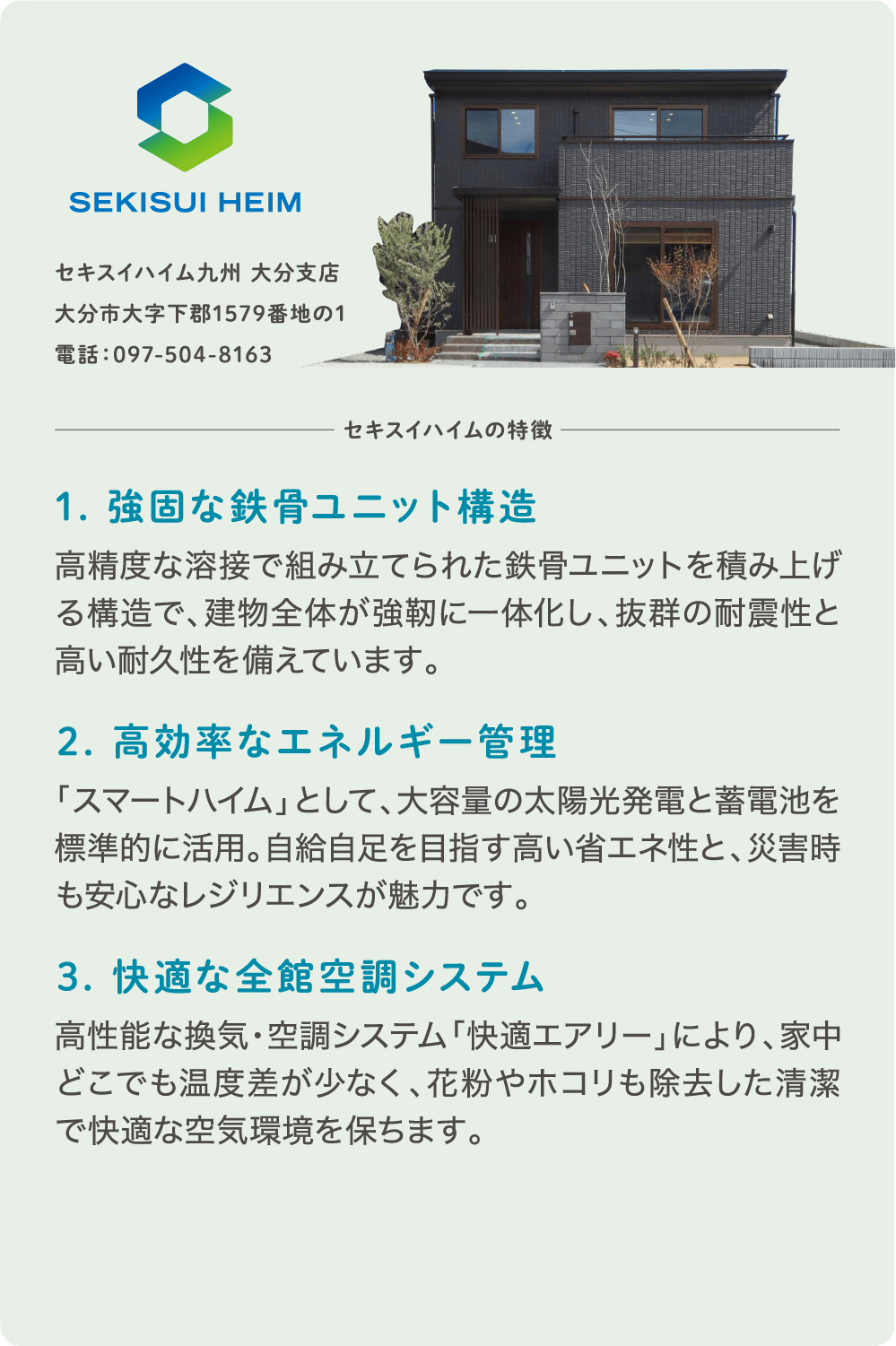 SEKISUI HEIM

セキスイハイム九州 大分支店
大分市大字下郡1579番地の1
電話：097-504-8163

セキスイハイムの特徴

1.強固な鉄骨ユニット構造

高精度な溶接で組み立てられた鉄骨ユニットを積み上げる構造で、建物全体が強靭に一体化し、抜群の耐震性と高い耐久性を備えています。

2.高効率なエネルギー管理

「スマートハイム」として、大容量の太陽光発電と蓄電池を標準的に活用。自給自足を目指す高い省エネ性と、災害時も安心なレジリエンスが魅力です。

3.快適な全館空調システム

高性能な換気・空調システム「快適エアリー」により、家中どこでも温度差が少なく、花粉やホコリも除去した清潔で快適な空気環境を保ちます。